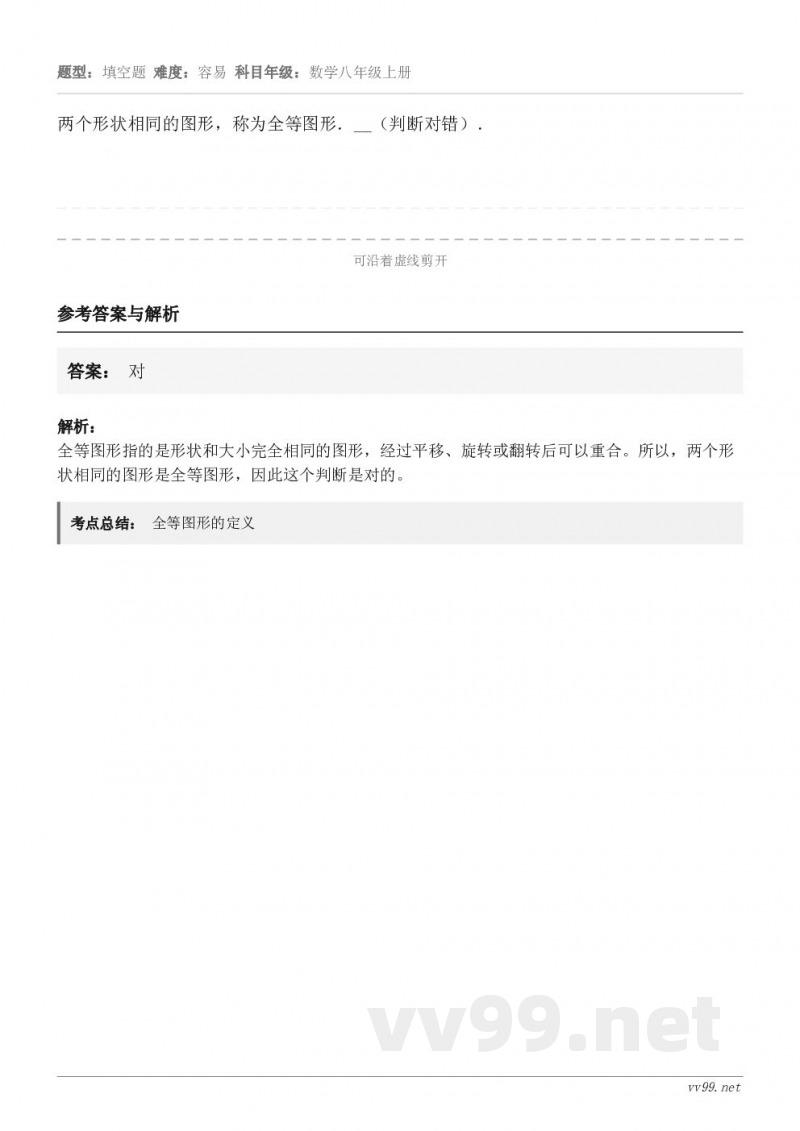 题型：填空题 难度：容易 科目年级：数学八年级上册

两个形状相同的图形，称为全等图形．__（判断对错）．

可沿着虚线剪开

参考答案与解析

答案： 对

解析：
全等图形指的是形状和大小完全相同的图形，经过平移、旋转或翻转后可以重合。所以，两个形状相同的图形是全等图形，因此这个判断是对的。

考点总结： 全等图形的定义

vv99.net

vv99.net